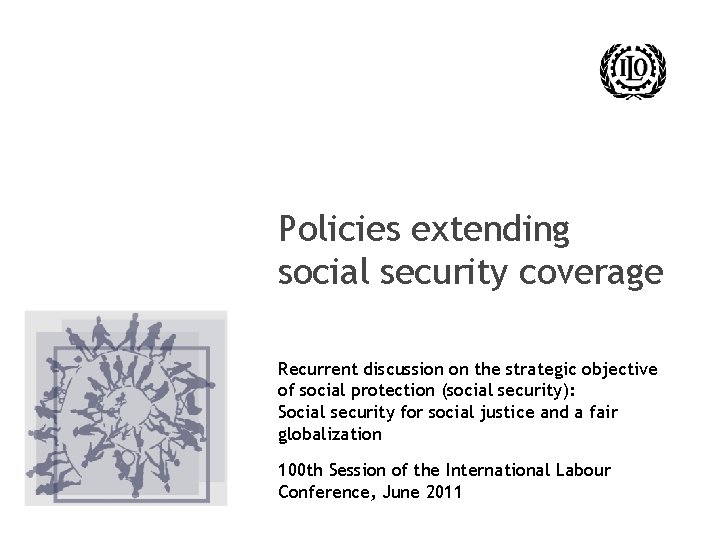 ILO

Policies extending social security coverage

Recurrent discussion on the strategic objective of social protection (social security): Social security for social justice and a fair globalization

100th Session of the International Labour Conference, June 2011